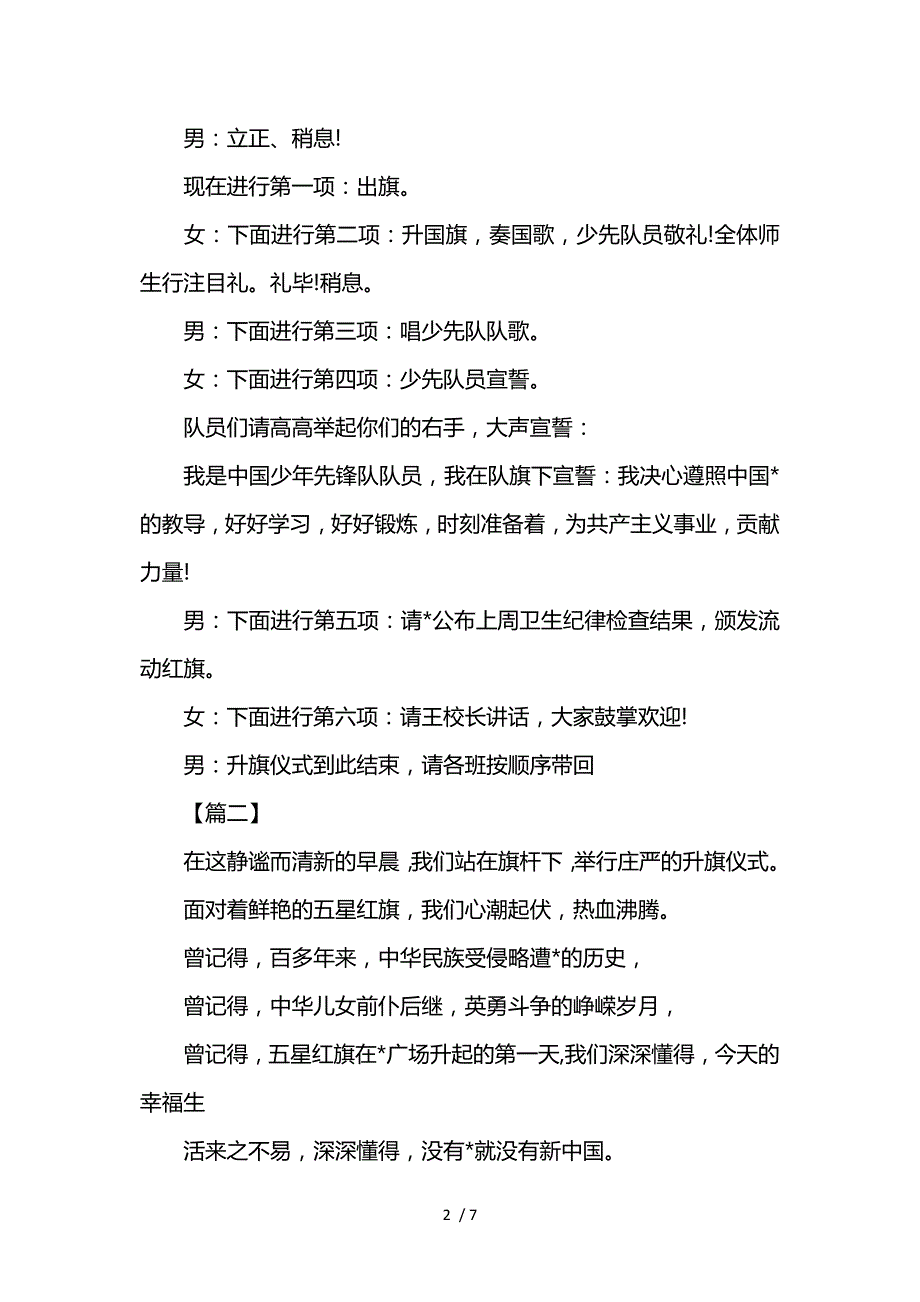 男：立正、稍息!

现在进行第一项：出旗。

女：下面进行第二项：升国旗，奏国歌，少先队员敬礼!全体师生行注目礼。礼毕!稍息。

男：下面进行第三项：唱少先队队歌。

女：下面进行第四项：少先队员宣誓。

队员们请高高举起你们的右手，大声宣誓：

我是中国少年先锋队队员，我在队旗下宣誓：我决心遵照中国*的教导，好好学习，好好锻炼，时刻准备着，为共产主义事业，贡献力量!

男：下面进行第五项：请*公布上周卫生纪律检查结果，颁发流动红旗。

女：下面进行第六项：请王校长讲话，大家鼓掌欢迎!

男：升旗仪式到此结束，请各班按顺序带回

【篇二】

在这静谧而清新的早晨,我们站在旗杆下,举行庄严的升旗仪式。

面对着鲜艳的五星红旗，我们心潮起伏，热血沸腾。

曾记得，百多年来，中华民族受侵略遭*的历史，

曾记得，中华儿女前仆后继，英勇斗争的峥嵘岁月，

曾记得，五星红旗在*广场升起的第一天,我们深深懂得，今天的幸福生

活来之不易，深深懂得，没有*就没有新中国。

2 / 7